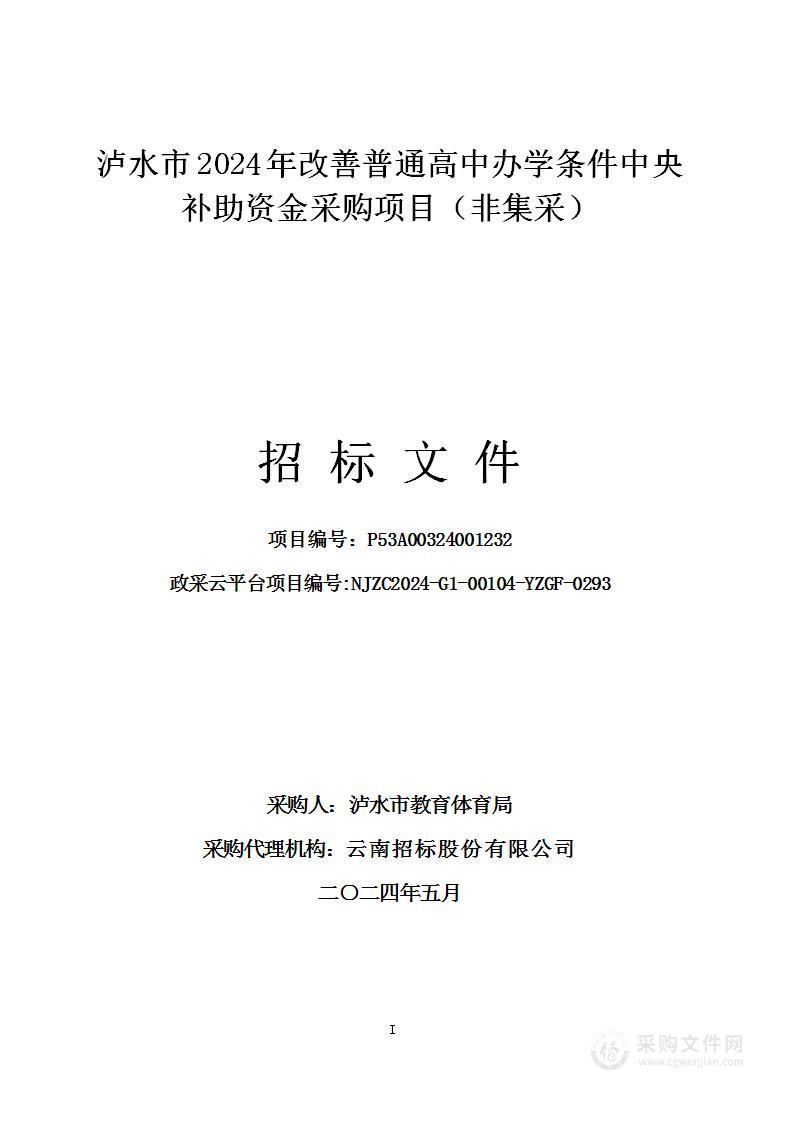 泸水市2024年改善普通高中办学条件中央补助资金采购项目（非集采）

招 标 文 件

项目编号：P53A00324001232

政采云平台项目编号:NJZC2024-G1-00104-YZGF-0293

采购人：泸水市教育体育局

采购代理机构：云南招标股份有限公司

二〇二四年五月

I

采购文件网
www.cgwenjian.com